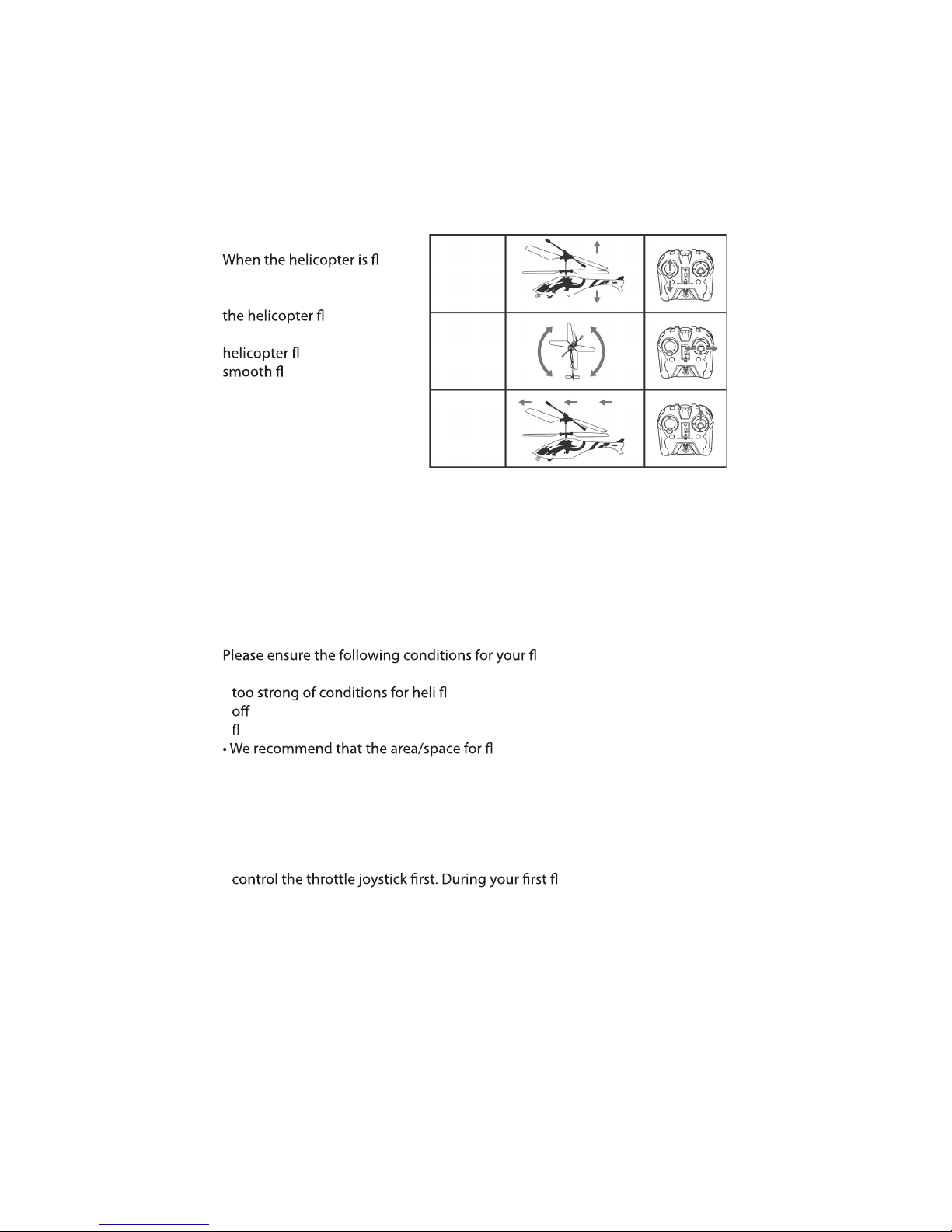 When the helicopter is fl

the helicopter fl

helicopter fl
smooth fl

Please ensure the following conditions for your fl

too strong of conditions for heli fl
off
fl
• We recommend that the area/space for fl

control the throttle joystick first. During your first fl